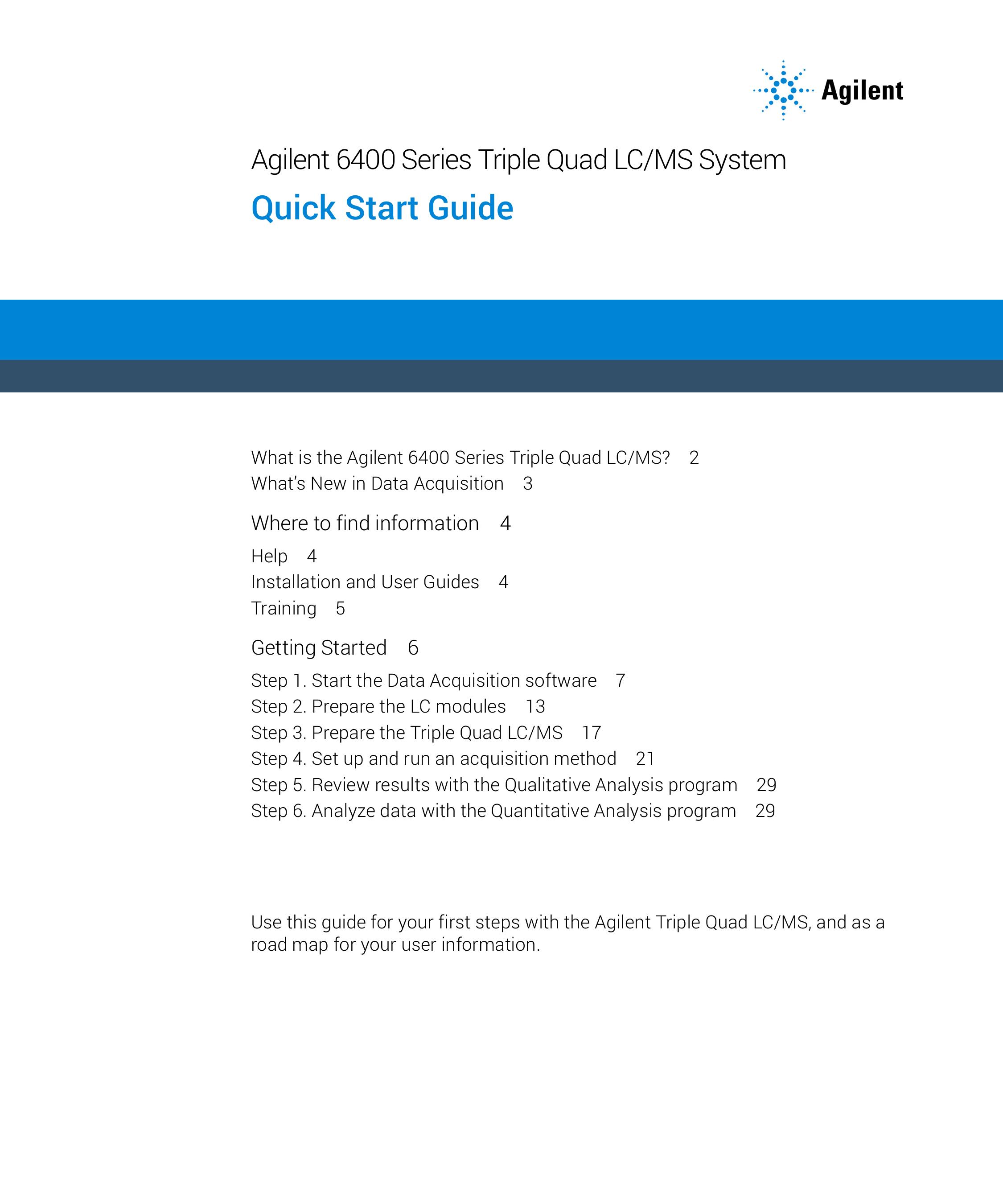 Agilent

Agilent 6400 Series Triple Quad LC/MS System

Quick Start Guide

What is the Agilent 6400 Series Triple Quad LC/MS? 2
What's New in Data Acquisition 3

Where to find information 4

Help 4
Installation and User Guides 4
Training 5

Getting Started 6

Step 1. Start the Data Acquisition software 7
Step 2. Prepare the LC modules 13
Step 3. Prepare the Triple Quad LC/MS 17
Step 4. Set up and run an acquisition method 21
Step 5. Review results with the Qualitative Analysis program 29
Step 6. Analyze data with the Quantitative Analysis program 29

Use this guide for your first steps with the Agilent Triple Quad LC/MS, and as a road map for your user information.